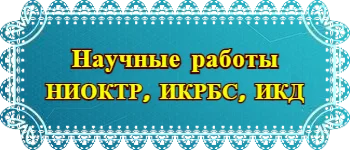 Научные работы
НИОКТР, ИКРБС, ИКД